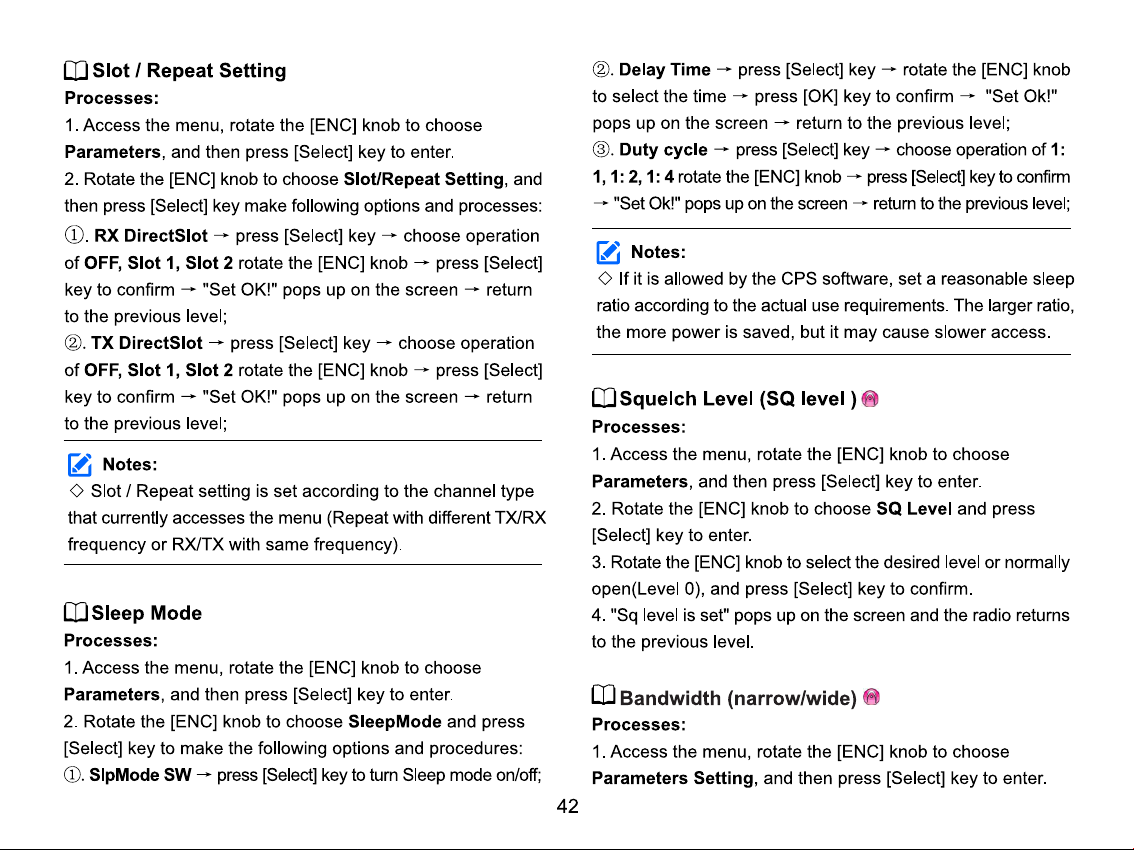 Slot / Repeat Setting

Processes:

1. Access the menu, rotate the [ENC] knob to choose Parameters, and then press [Select] key to enter.

2. Rotate the [ENC] knob to choose Slot/Repeat Setting, and then press [Select] key make following options and processes:

①. RX DirectSlot → press [Select] key → choose operation of OFF, Slot 1, Slot 2 rotate the [ENC] knob → press [Select] key to confirm → "Set OK!" pops up on the screen → return to the previous level;

②. TX DirectSlot → press [Select] key → choose operation of OFF, Slot 1, Slot 2 rotate the [ENC] knob → press [Select] key to confirm → "Set OK!" pops up on the screen → return to the previous level;

Notes:

◇ Slot / Repeat setting is set according to the channel type that currently accesses the menu (Repeat with different TX/RX frequency or RX/TX with same frequency).

Sleep Mode

Processes:

1. Access the menu, rotate the [ENC] knob to choose Parameters, and then press [Select] key to enter.

2. Rotate the [ENC] knob to choose SleepMode and press [Select] key to make the following options and procedures:

①. SlpMode SW → press [Select] key to turn Sleep mode on/off;

②. Delay Time → press [Select] key → rotate the [ENC] knob to select the time → press [OK] key to confirm → "Set Ok!" pops up on the screen → return to the previous level;

③. Duty cycle → press [Select] key → choose operation of 1: 1, 1: 2, 1: 4 rotate the [ENC] knob → press [Select] key to confirm → "Set Ok!" pops up on the screen → return to the previous level;

Notes:

◇ If it is allowed by the CPS software, set a reasonable sleep ratio according to the actual use requirements. The larger ratio, the more power is saved, but it may cause slower access.

Squelch Level (SQ level )

Processes:

1. Access the menu, rotate the [ENC] knob to choose Parameters, and then press [Select] key to enter.

2. Rotate the [ENC] knob to choose SQ Level and press [Select] key to enter.

3. Rotate the [ENC] knob to select the desired level or normally open(Level 0), and press [Select] key to confirm.

4. "Sq level is set" pops up on the screen and the radio returns to the previous level.

Bandwidth (narrow/wide)

Processes:

1. Access the menu, rotate the [ENC] knob to choose Parameters Setting, and then press [Select] key to enter.

42